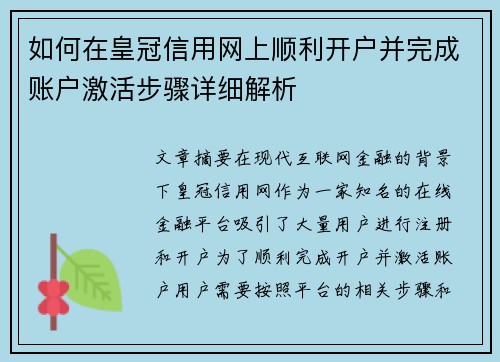 如何在皇冠信用网上顺利开户并完成账户激活步骤详细解析

文章摘要在现代互联网金融的背景下皇冠信用网作为一家知名的在线金融平台吸引了大量用户进行注册和开户为了顺利完成开户并激活账户用户需要按照平台的相关步骤和